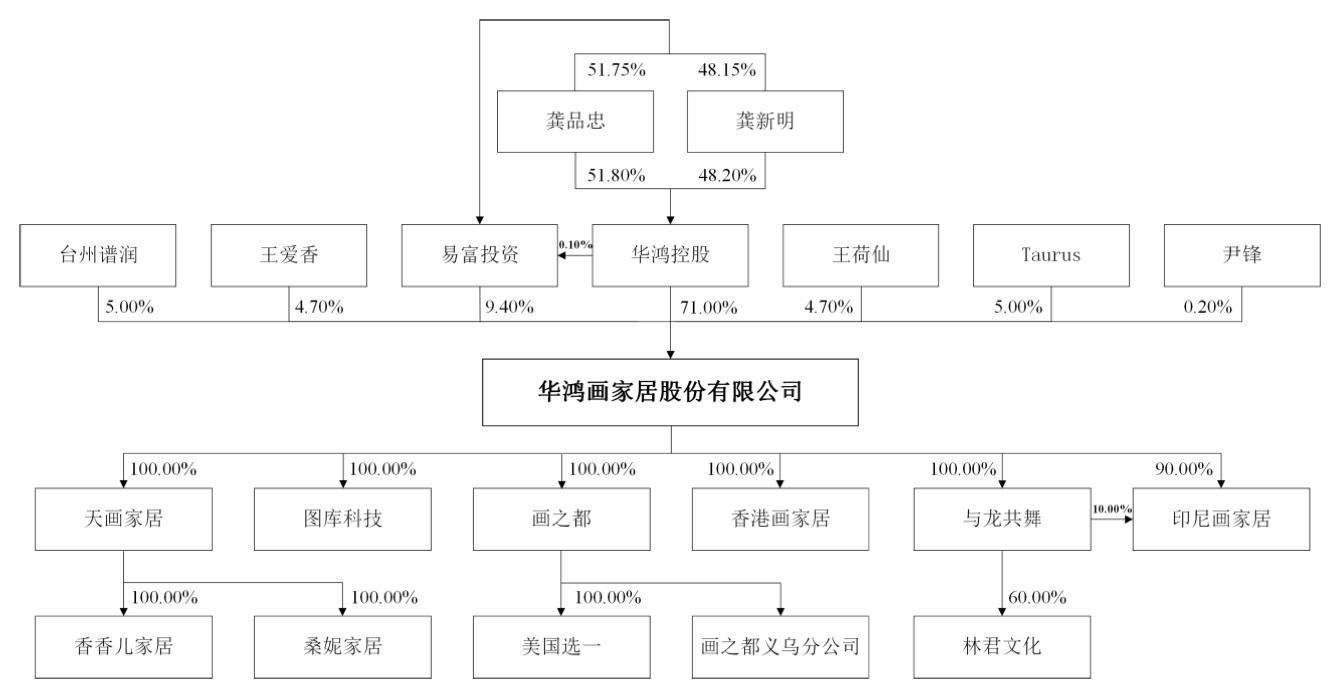 51.75%
48.15%

龚品忠
龚新明

51.80%
48.20%

台州谱润
王爱香
易富投资
0.10%
华鸿控股
王荷仙
Taurus
尹锋

5.00%
4.70%
9.40%
71.00%
4.70%
5.00%
0.20%

华鸿画家居股份有限公司

100.00%
100.00%
100.00%
100.00%
100.00%
90.00%

天画家居
图库科技
画之都
香港画家居
与龙共舞
10.00%
印尼画家居

100.00%
100.00%
100.00%
60.00%

香香儿家居
桑妮家居
美国选一
画之都义乌分公司
林君文化